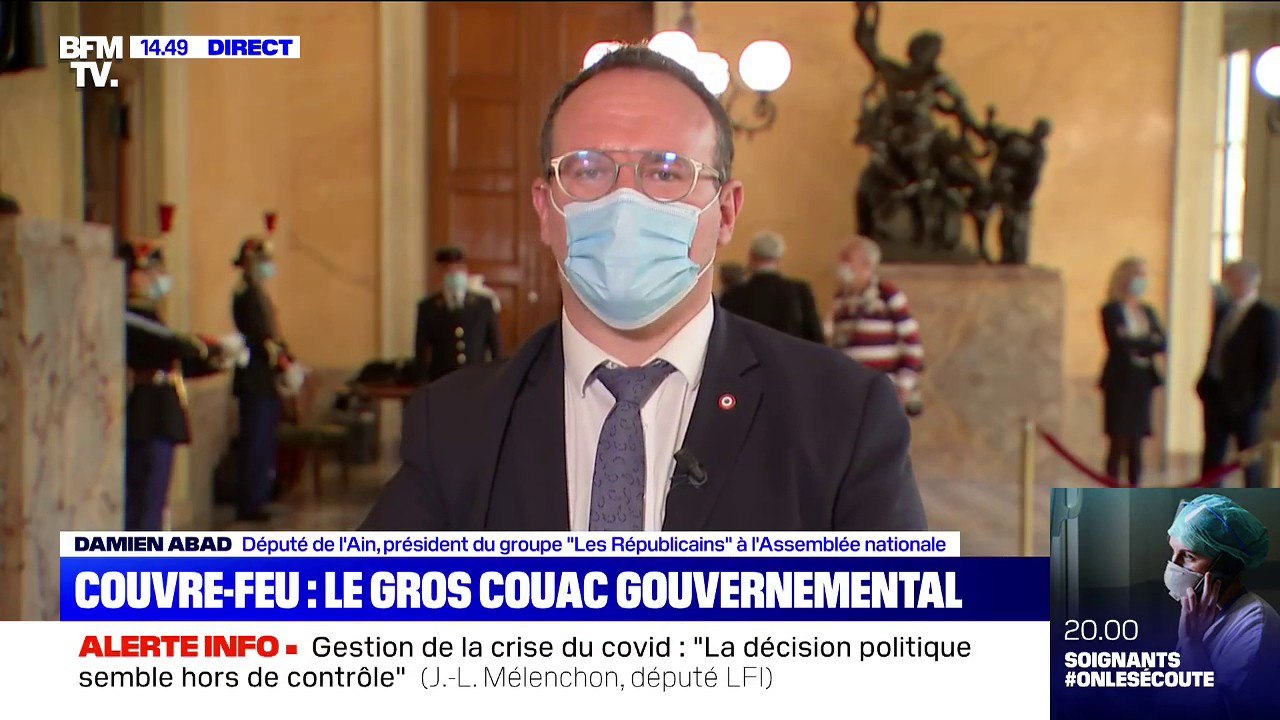 BFM TV. 14.49 DIRECT

DAMIEN ABAD Député de l'Ain, président du groupe "Les Républicains" à l'Assemblée nationale

COUVRE-FEU : LE GROS COUAC GOUVERNEMENTAL

ALERTE INFO Gestion de la crise du covid : "La décision politique semble hors de contrôle" (J.-L. Mélenchon, député LFI)

20.00
SOIGNANTS
#ONLESÉCOUTE